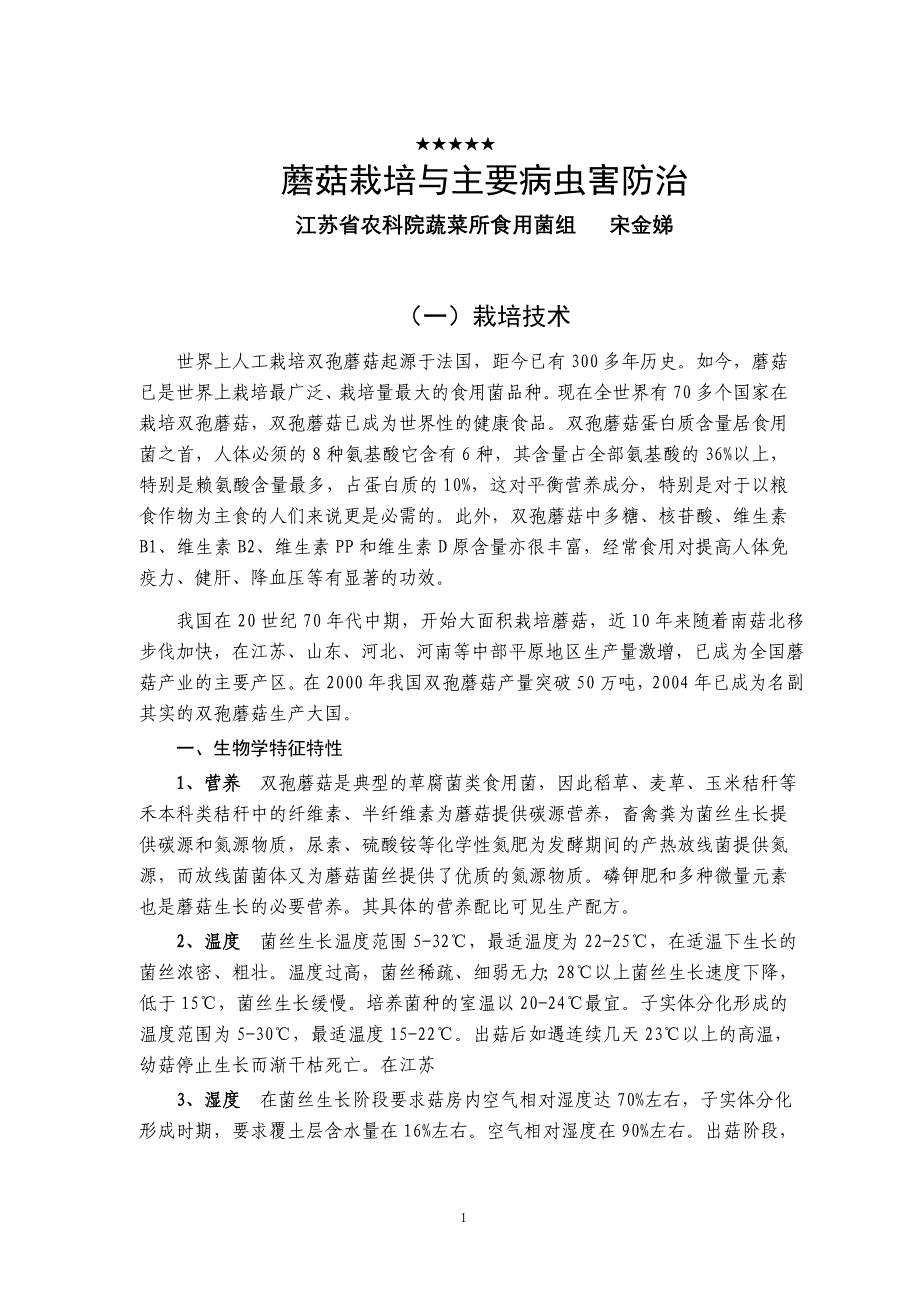 ★★★★★

蘑菇栽培与主要病虫害防治

江苏省农科院蔬菜所食用菌组　　宋金娣

（一）栽培技术

世界上人工栽培双孢蘑菇起源于法国，距今已有300多年历史。如今，蘑菇已是世界上栽培最广泛、栽培量最大的食用菌品种。现在全世界有70多个国家在栽培双孢蘑菇，双孢蘑菇已成为世界性的健康食品。双孢蘑菇蛋白质含量居食用菌之首，人体必须的8种氨基酸它含有6种，其含量占全部氨基酸的36%以上，特别是赖氨酸含量最多，占蛋白质的10%，这对平衡营养成分，特别是对于以粮食作物为主食的人们来说更是必需的。此外，双孢蘑菇中多糖、核苷酸、维生素B1、维生素B2、维生素PP和维生素D原含量亦很丰富，经常食用对提高人体免疫力、健肝、降血压等有显著的功效。

我国在20世纪70年代中期，开始大面积栽培蘑菇，近10年来随着南菇北移步伐加快，在江苏、山东、河北、河南等中部平原地区生产量激增，已成为全国蘑菇产业的主要产区。在2000年我国双孢蘑菇产量突破50万吨，2004年已成为名副其实的双孢蘑菇生产大国。

一、生物学特征特性

1、营养　双孢蘑菇是典型的草腐菌类食用菌，因此稻草、麦草、玉米秸秆等禾本科类秸秆中的纤维素、半纤维素为蘑菇提供碳源营养，畜禽粪为菌丝生长提供碳源和氮源物质，尿素、硫酸铵等化学性氮肥为发酵期间的产热放线菌提供氮源，而放线菌菌体又为蘑菇菌丝提供了优质的氮源物质。磷钾肥和多种微量元素也是蘑菇生长的必要营养。其具体的营养配比可见生产配方。

2、温度　菌丝生长温度范围5-32℃，最适温度为22-25℃，在适温下生长的菌丝浓密、粗壮。温度过高，菌丝稀疏、细弱无力;28℃以上菌丝生长速度下降，低于15℃，菌丝生长缓慢。培养菌种的室温以20-24℃最宜。子实体分化形成的温度范围为5-30℃，最适温度15-22℃。出菇后如遇连续几天23℃以上的高温，幼菇停止生长而渐干枯死亡。在江苏

3、湿度　在菌丝生长阶段要求菇房内空气相对湿度达70%左右，子实体分化形成时期，要求覆土层含水量在16%左右。空气相对湿度在90%左右。出菇阶段，

1